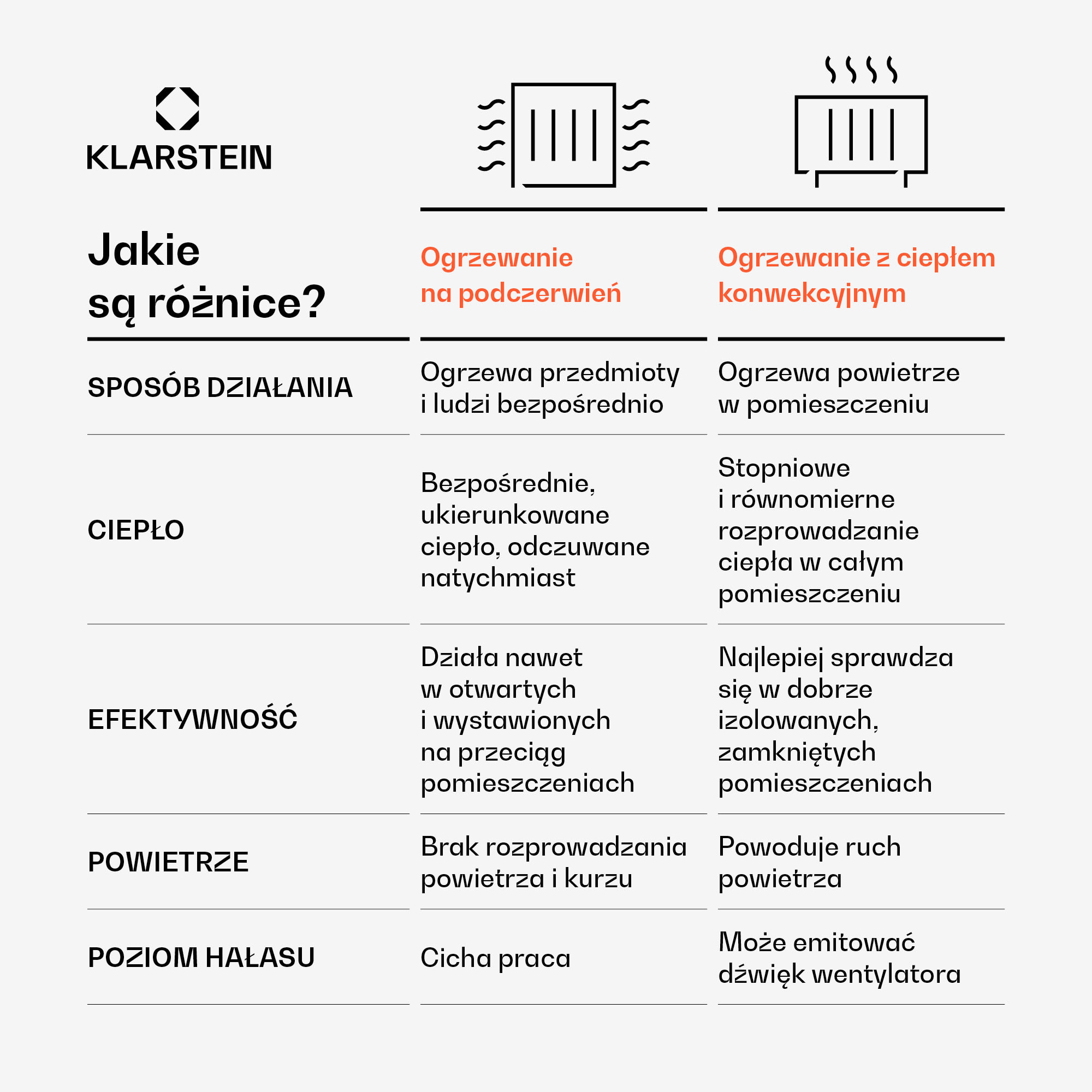 KLARSTEIN

| Jakie są różnice? | Ogrzewanie na podczerwień | Ogrzewanie z ciepłem konwekcyjnym |
|---|---|---|
| SPOSÓB DZIAŁANIA | Ogrzewa przedmioty i ludzi bezpośrednio | Ogrzewa powietrze w pomieszczeniu |
| CIEPŁO | Bezpośrednie, ukierunkowane ciepło, odczuwane natychmiast | Stopniowe i równomierne rozprowadzanie ciepła w całym pomieszczeniu |
| EFEKTYWNOŚĆ | Działa nawet w otwartych i wystawionych na przeciąg pomieszczeniach | Najlepiej sprawdza się w dobrze izolowanych, zamkniętych pomieszczeniach |
| POWIETRZE | Brak rozprowadzania powietrza i kurzu | Powoduje ruch powietrza |
| POZIOM HAŁASU | Cicha praca | Może emitować dźwięk wentylatora |